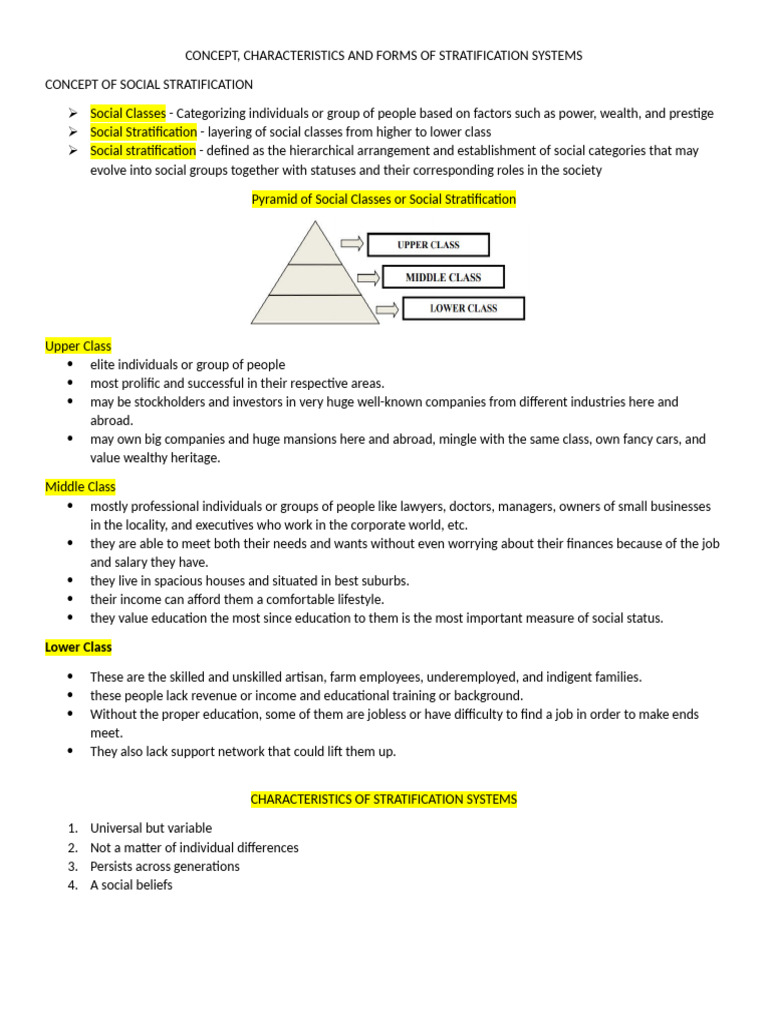 CONCEPT, CHARACTERISTICS AND FORMS OF STRATIFICATION SYSTEMS

CONCEPT OF SOCIAL STRATIFICATION

➢ Social Classes - Categorizing individuals or group of people based on factors such as power, wealth, and prestige
➢ Social Stratification - layering of social classes from higher to lower class
➢ Social stratification - defined as the hierarchical arrangement and establishment of social categories that may evolve into social groups together with statuses and their corresponding roles in the society

Pyramid of Social Classes or Social Stratification

UPPER CLASS
MIDDLE CLASS
LOWER CLASS

Upper Class
• elite individuals or group of people
• most prolific and successful in their respective areas.
• may be stockholders and investors in very huge well-known companies from different industries here and abroad.
• may own big companies and huge mansions here and abroad, mingle with the same class, own fancy cars, and value wealthy heritage.

Middle Class
• mostly professional individuals or groups of people like lawyers, doctors, managers, owners of small businesses in the locality, and executives who work in the corporate world, etc.
• they are able to meet both their needs and wants without even worrying about their finances because of the job and salary they have.
• they live in spacious houses and situated in best suburbs.
• their income can afford them a comfortable lifestyle.
• they value education the most since education to them is the most important measure of social status.

Lower Class

• These are the skilled and unskilled artisan, farm employees, underemployed, and indigent families.
• these people lack revenue or income and educational training or background.
• Without the proper education, some of them are jobless or have difficulty to find a job in order to make ends meet.
• They also lack support network that could lift them up.

CHARACTERISTICS OF STRATIFICATION SYSTEMS

1. Universal but variable
2. Not a matter of individual differences
3. Persists across generations
4. A social beliefs